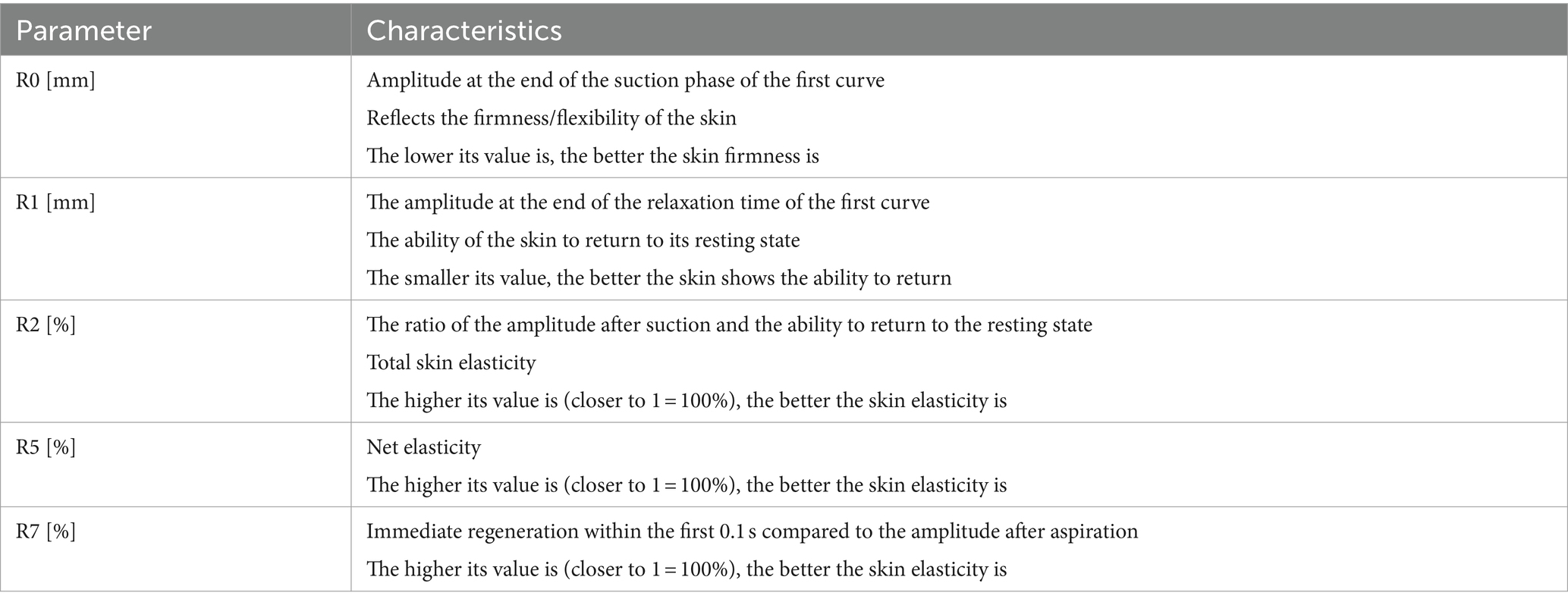 | Parameter | Characteristics |
|---|---|
| R0 [mm] | Amplitude at the end of the suction phase of the first curve<br>Reflects the firmness/flexibility of the skin<br>The lower its value is, the better the skin firmness is |
| R1 [mm] | The amplitude at the end of the relaxation time of the first curve<br>The ability of the skin to return to its resting state<br>The smaller its value, the better the skin shows the ability to return |
| R2 [%] | The ratio of the amplitude after suction and the ability to return to the resting state<br>Total skin elasticity<br>The higher its value is (closer to 1 = 100%), the better the skin elasticity is |
| R5 [%] | Net elasticity<br>The higher its value is (closer to 1 = 100%), the better the skin elasticity is |
| R7 [%] | Immediate regeneration within the first 0.1 s compared to the amplitude after aspiration<br>The higher its value is (closer to 1 = 100%), the better the skin elasticity is |